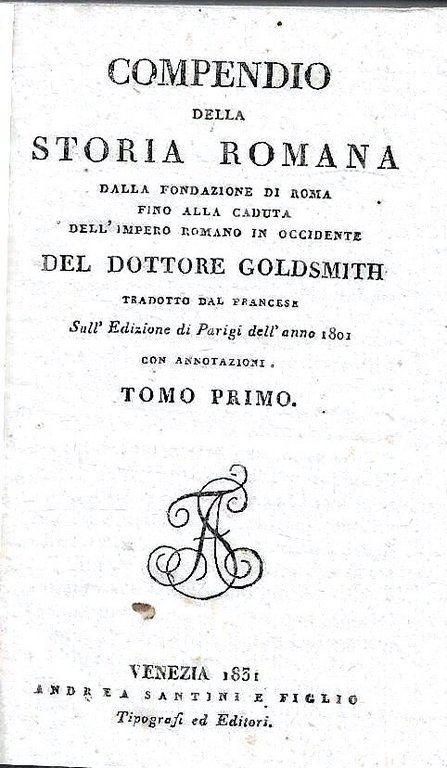 COMPENDIO
DELLA
STORIA ROMANA
DALLA FONDAZIONE DI ROMA
FINO ALLA CADUTA
DELL' IMPERO ROMANO IN OCCIDENTE
DEL DOTTORE GOLDSMITH
TRADOTTO DAL FRANCESE
Sull' Edizione di Parigi dell' anno 1801
CON ANNOTAZIONI.
TOMO PRIMO.

VENEZIA 1831
ANDREA SANTINI E FIGLIO
Tipografi ed Editori.